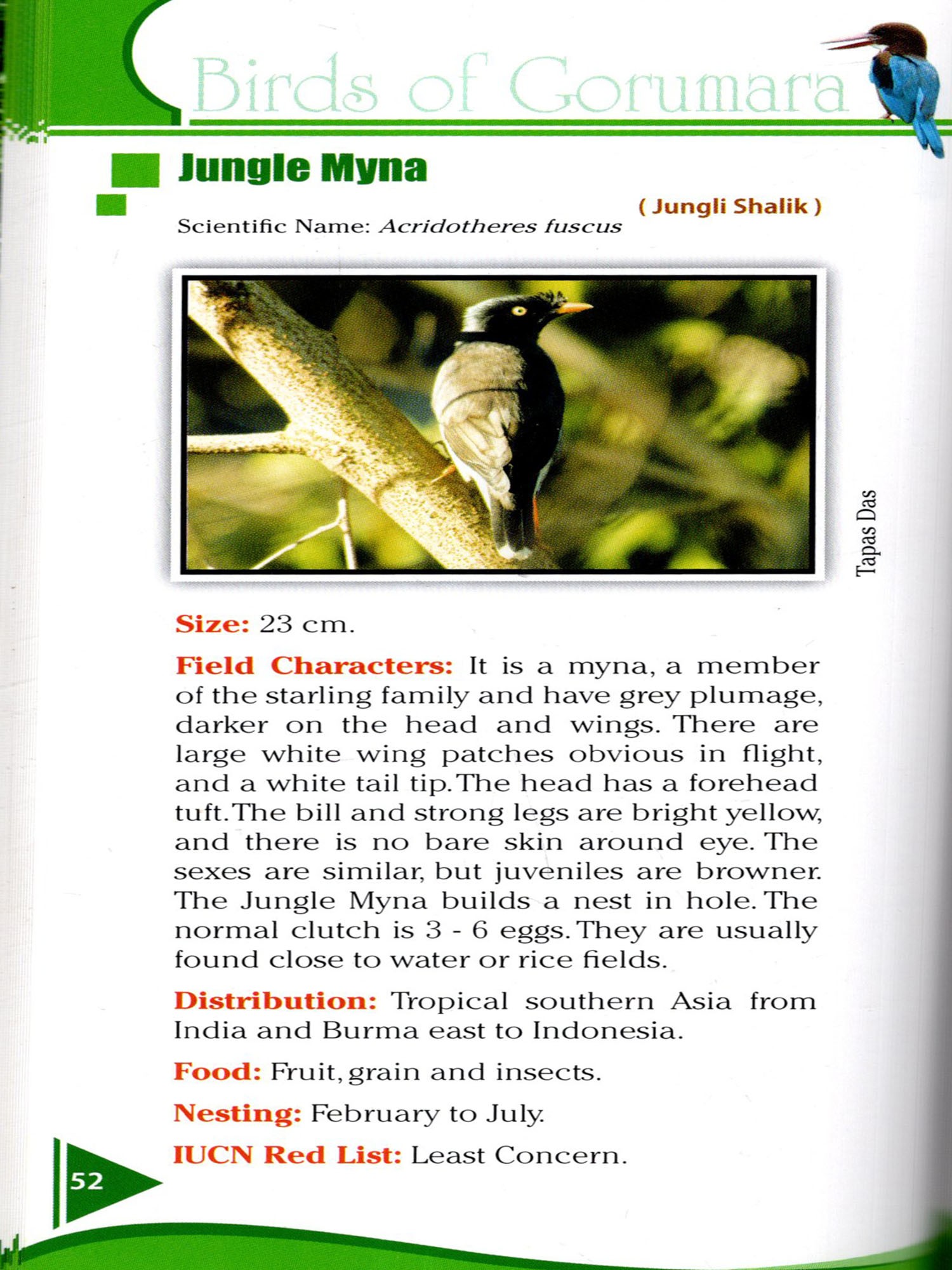 Birds of Gorumara

Jungle Myna

( Jungli Shalik )

Scientific Name: Acridotheres fuscus

Tapas Das

Size: 23 cm.

Field Characters: It is a myna, a member of the starling family and have grey plumage, darker on the head and wings. There are large white wing patches obvious in flight, and a white tail tip. The head has a forehead tuft. The bill and strong legs are bright yellow, and there is no bare skin around eye. The sexes are similar, but juveniles are browner. The Jungle Myna builds a nest in hole. The normal clutch is 3 - 6 eggs. They are usually found close to water or rice fields.

Distribution: Tropical southern Asia from India and Burma east to Indonesia.

Food: Fruit, grain and insects.

Nesting: February to July.

IUCN Red List: Least Concern.

52